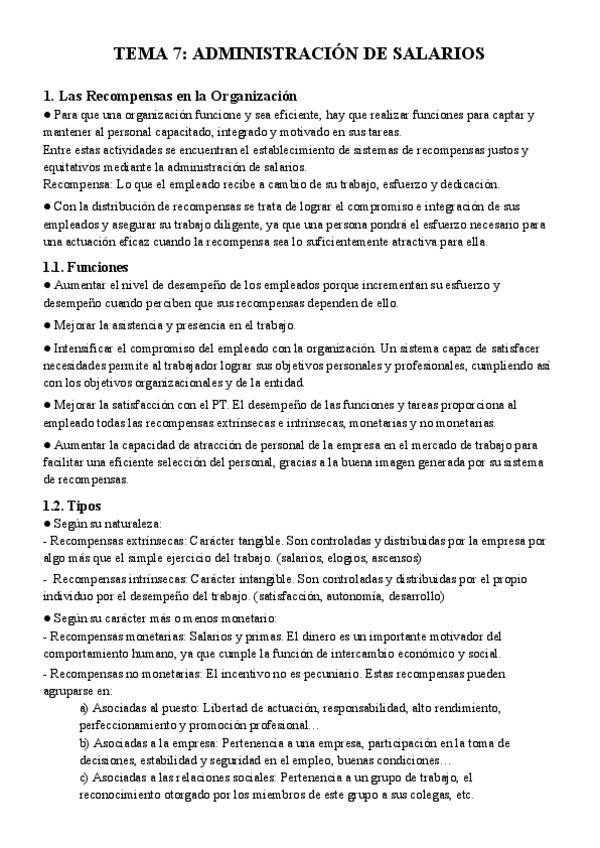 TEMA 7: ADMINISTRACIÓN DE SALARIOS

1. Las Recompensas en la Organización

● Para que una organización funcione y sea eficiente, hay que realizar funciones para captar y mantener al personal capacitado, integrado y motivado en sus tareas.
Entre estas actividades se encuentran el establecimiento de sistemas de recompensas justos y equitativos mediante la administración de salarios.
Recompensa: Lo que el empleado recibe a cambio de su trabajo, esfuerzo y dedicación.

● Con la distribución de recompensas se trata de lograr el compromiso e integración de sus empleados y asegurar su trabajo diligente, ya que una persona pondrá el esfuerzo necesario para una actuación eficaz cuando la recompensa sea lo suficientemente atractiva para ella.

1.1. Funciones

● Aumentar el nivel de desempeño de los empleados porque incrementan su esfuerzo y desempeño cuando perciben que sus recompensas dependen de ello.

● Mejorar la asistencia y presencia en el trabajo.

● Intensificar el compromiso del empleado con la organización. Un sistema capaz de satisfacer necesidades permite al trabajador lograr sus objetivos personales y profesionales, cumpliendo así con los objetivos organizacionales y de la entidad.

● Mejorar la satisfacción con el PT. El desempeño de las funciones y tareas proporciona al empleado todas las recompensas extrínsecas e intrínsecas, monetarias y no monetarias.

● Aumentar la capacidad de atracción de personal de la empresa en el mercado de trabajo para facilitar una eficiente selección del personal, gracias a la buena imagen generada por su sistema de recompensas.

1.2. Tipos

● Según su naturaleza:
- Recompensas extrínsecas: Carácter tangible. Son controladas y distribuidas por la empresa por algo más que el simple ejercicio del trabajo. (salarios, elogios, ascensos)
- Recompensas intrínsecas: Carácter intangible. Son controladas y distribuidas por el propio individuo por el desempeño del trabajo. (satisfacción, autonomía, desarrollo)

● Según su carácter más o menos monetario:
- Recompensas monetarias: Salarios y primas. El dinero es un importante motivador del comportamiento humano, ya que cumple la función de intercambio económico y social.
- Recompensas no monetarias: El incentivo no es pecuniario. Estas recompensas pueden agruparse en:
a) Asociadas al puesto: Libertad de actuación, responsabilidad, alto rendimiento, perfeccionamiento y promoción profesional…
b) Asociadas a la empresa: Pertenencia a una empresa, participación en la toma de decisiones, estabilidad y seguridad en el empleo, buenas condiciones…
c) Asociadas a las relaciones sociales: Pertenencia a un grupo de trabajo, el reconocimiento otorgado por los miembros de este grupo a sus colegas, etc.